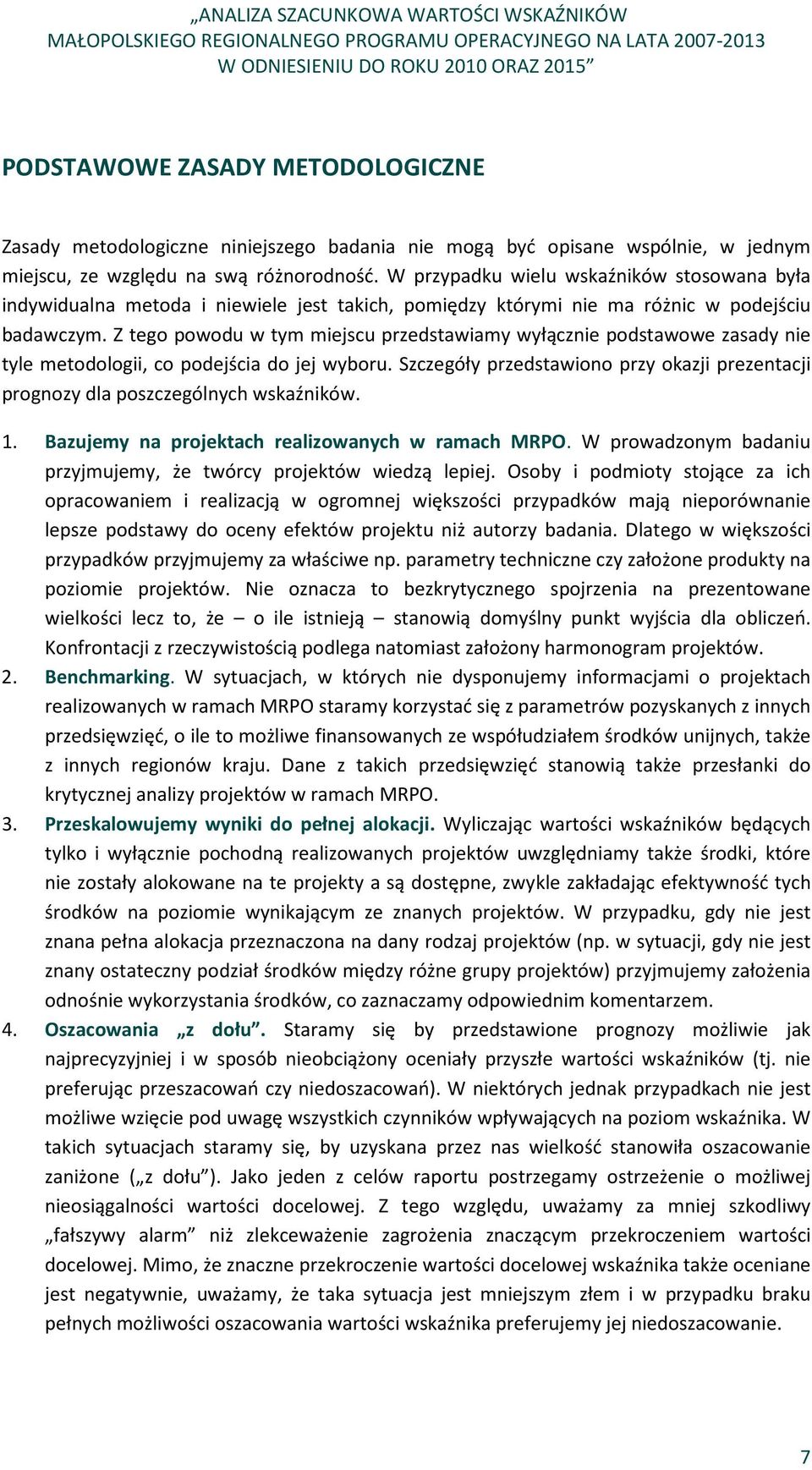 „ANALIZA SZACUNKOWA WARTOŚCI WSKAŹNIKÓW MAŁOPOLSKIEGO REGIONALNEGO PROGRAMU OPERACYJNEGO NA LATA 2007-2013 W ODNIESIENIU DO ROKU 2010 ORAZ 2015”

PODSTAWOWE ZASADY METODOLOGICZNE

Zasady metodologiczne niniejszego badania nie mogą być opisane wspólnie, w jednym miejscu, ze względu na swą różnorodność. W przypadku wielu wskaźników stosowana była indywidualna metoda i niewiele jest takich, pomiędzy którymi nie ma różnic w podejściu badawczym. Z tego powodu w tym miejscu przedstawiamy wyłącznie podstawowe zasady nie tyle metodologii, co podejścia do jej wyboru. Szczegóły przedstawiono przy okazji prezentacji prognozy dla poszczególnych wskaźników.

1. Bazujemy na projektach realizowanych w ramach MRPO. W prowadzonym badaniu przyjmujemy, że twórcy projektów wiedzą lepiej. Osoby i podmioty stojące za ich opracowaniem i realizacją w ogromnej większości przypadków mają nieporównanie lepsze podstawy do oceny efektów projektu niż autorzy badania. Dlatego w większości przypadków przyjmujemy za właściwe np. parametry techniczne czy założone produkty na poziomie projektów. Nie oznacza to bezkrytycznego spojrzenia na prezentowane wielkości lecz to, że – o ile istnieją – stanowią domyślny punkt wyjścia dla obliczeń. Konfrontacji z rzeczywistością podlega natomiast założony harmonogram projektów.
2. Benchmarking. W sytuacjach, w których nie dysponujemy informacjami o projektach realizowanych w ramach MRPO staramy korzystać się z parametrów pozyskanych z innych przedsięwzięć, o ile to możliwe finansowanych ze współudziałem środków unijnych, także z innych regionów kraju. Dane z takich przedsięwzięć stanowią także przesłanki do krytycznej analizy projektów w ramach MRPO.
3. Przeskalowujemy wyniki do pełnej alokacji. Wyliczając wartości wskaźników będących tylko i wyłącznie pochodną realizowanych projektów uwzględniamy także środki, które nie zostały alokowane na te projekty a są dostępne, zwykle zakładając efektywność tych środków na poziomie wynikającym ze znanych projektów. W przypadku, gdy nie jest znana pełna alokacja przeznaczona na dany rodzaj projektów (np. w sytuacji, gdy nie jest znany ostateczny podział środków między różne grupy projektów) przyjmujemy założenia odnośnie wykorzystania środków, co zaznaczamy odpowiednim komentarzem.
4. Oszacowania „z dołu”. Staramy się by przedstawione prognozy możliwie jak najprecyzyjniej i w sposób nieobciążony oceniały przyszłe wartości wskaźników (tj. nie preferując przeszacowań czy niedoszacowań). W niektórych jednak przypadkach nie jest możliwe wzięcie pod uwagę wszystkich czynników wpływających na poziom wskaźnika. W takich sytuacjach staramy się, by uzyskana przez nas wielkość stanowiła oszacowanie zaniżone („z dołu”). Jako jeden z celów raportu postrzegamy ostrzeżenie o możliwej nieosiągalności wartości docelowej. Z tego względu, uważamy za mniej szkodliwy „fałszywy alarm” niż zlekceważenie zagrożenia znaczącym przekroczeniem wartości docelowej. Mimo, że znaczne przekroczenie wartości docelowej wskaźnika także oceniane jest negatywnie, uważamy, że taka sytuacja jest mniejszym złem i w przypadku braku pełnych możliwości oszacowania wartości wskaźnika preferujemy jej niedoszacowanie.

7